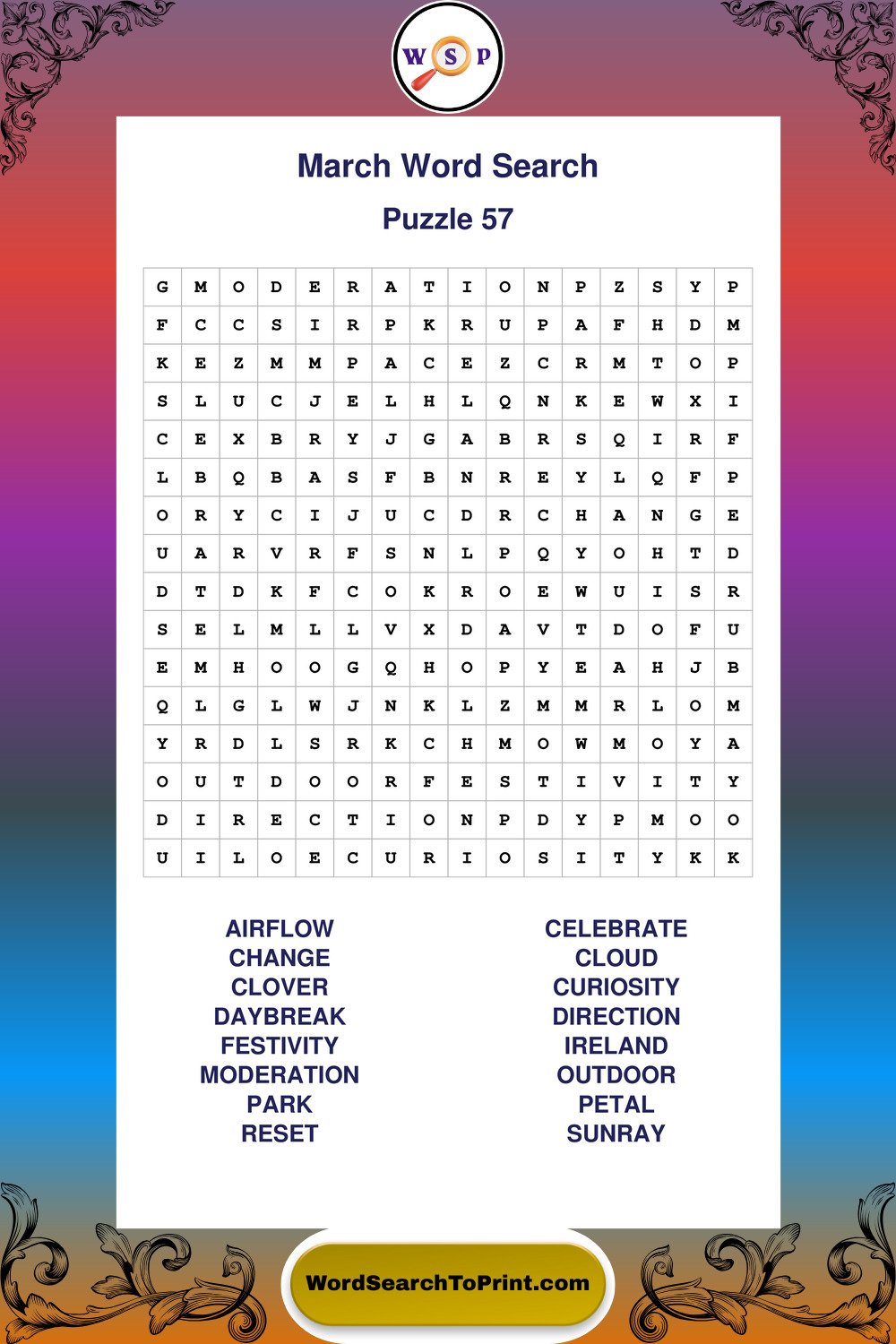 W S P

March Word Search

Puzzle 57

| G | M | O | D | E | R | A | T | I | O | N | P | Z | S | Y | P |
|---|---|---|---|---|---|---|---|---|---|---|---|---|---|---|---|
| F | C | C | S | I | R | P | K | R | U | P | A | F | H | D | M |
| K | E | Z | M | M | P | A | C | E | Z | C | R | M | T | O | P |
| S | L | U | C | J | E | L | H | L | Q | N | K | E | W | X | I |
| C | E | X | B | R | Y | J | G | A | B | R | S | Q | I | R | F |
| L | B | Q | B | A | S | F | B | N | R | E | Y | L | Q | F | P |
| O | R | Y | C | I | J | U | C | D | R | C | H | A | N | G | E |
| U | A | R | V | R | F | S | N | L | P | Q | Y | O | H | T | D |
| D | T | D | K | F | C | O | K | R | O | E | W | U | I | S | R |
| S | E | L | M | L | L | V | X | D | A | V | T | D | O | F | U |
| E | M | H | O | O | G | Q | H | O | P | Y | E | A | H | J | B |
| Q | L | G | L | W | J | N | K | L | Z | M | M | R | L | O | M |
| Y | R | D | L | S | R | K | C | H | M | O | W | M | O | Y | A |
| O | U | T | D | O | O | R | F | E | S | T | I | V | I | T | Y |
| D | I | R | E | C | T | I | O | N | P | D | Y | P | M | O | O |
| U | I | L | O | E | C | U | R | I | O | S | I | T | Y | K | K |

AIRFLOW
CHANGE
CLOVER
DAYBREAK
FESTIVITY
MODERATION
PARK
RESET

CELEBRATE
CLOUD
CURIOSITY
DIRECTION
IRELAND
OUTDOOR
PETAL
SUNRAY

WordSearchToPrint.com